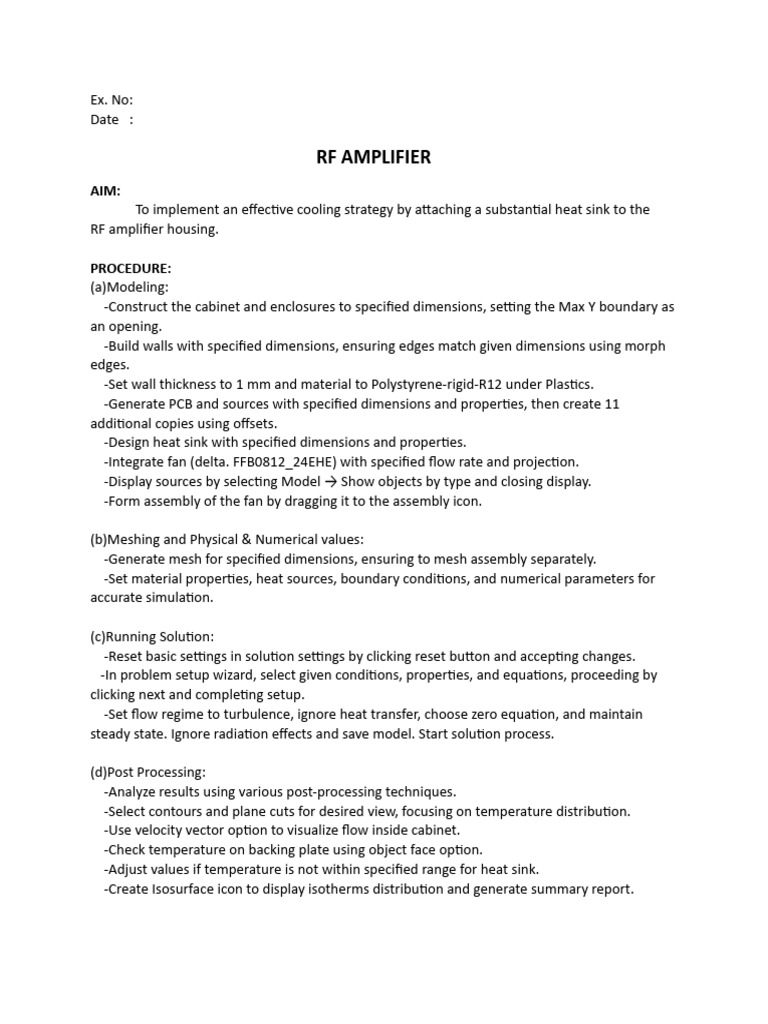 Ex. No:
Date :

RF AMPLIFIER

AIM:
To implement an effective cooling strategy by attaching a substantial heat sink to the RF amplifier housing.

PROCEDURE:
(a)Modeling:
-Construct the cabinet and enclosures to specified dimensions, setting the Max Y boundary as an opening.
-Build walls with specified dimensions, ensuring edges match given dimensions using morph edges.
-Set wall thickness to 1 mm and material to Polystyrene-rigid-R12 under Plastics.
-Generate PCB and sources with specified dimensions and properties, then create 11 additional copies using offsets.
-Design heat sink with specified dimensions and properties.
-Integrate fan (delta. FFB0812_24EHE) with specified flow rate and projection.
-Display sources by selecting Model → Show objects by type and closing display.
-Form assembly of the fan by dragging it to the assembly icon.

(b)Meshing and Physical & Numerical values:
-Generate mesh for specified dimensions, ensuring to mesh assembly separately.
-Set material properties, heat sources, boundary conditions, and numerical parameters for accurate simulation.

(c)Running Solution:
-Reset basic settings in solution settings by clicking reset button and accepting changes.
-In problem setup wizard, select given conditions, properties, and equations, proceeding by clicking next and completing setup.
-Set flow regime to turbulence, ignore heat transfer, choose zero equation, and maintain steady state. Ignore radiation effects and save model. Start solution process.

(d)Post Processing:
-Analyze results using various post-processing techniques.
-Select contours and plane cuts for desired view, focusing on temperature distribution.
-Use velocity vector option to visualize flow inside cabinet.
-Check temperature on backing plate using object face option.
-Adjust values if temperature is not within specified range for heat sink.
-Create Isosurface icon to display isotherms distribution and generate summary report.